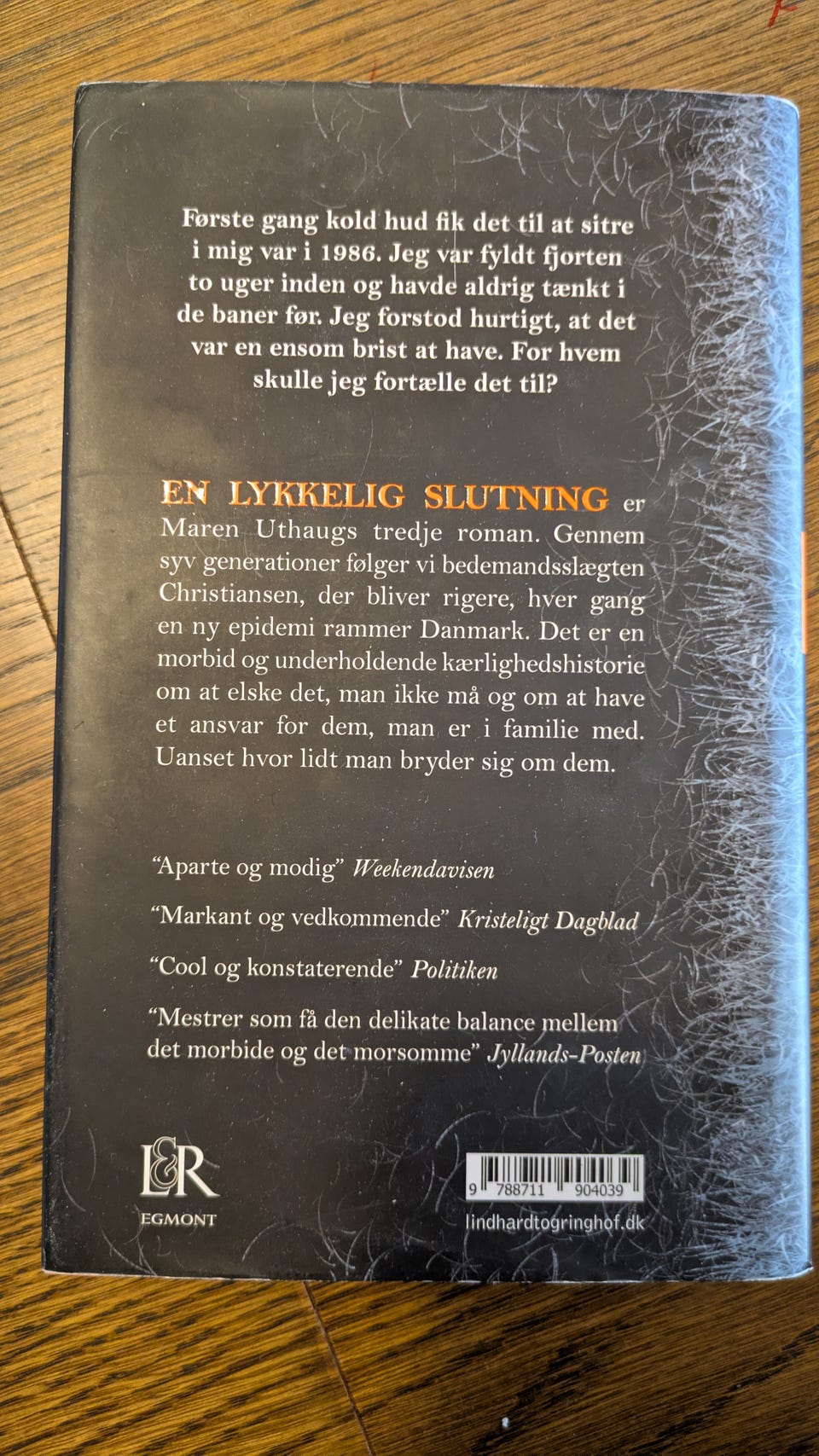 Første gang kold hud fik det til at sitre i mig var i 1986. Jeg var fyldt fjorten to uger inden og havde aldrig tænkt i de baner før. Jeg forstod hurtigt, at det var en ensom brist at have. For hvem skulle jeg fortælle det til?

EN LYKKELIG SLUTNING er Maren Uthaugs tredje roman. Gennem syv generationer følger vi bedemandsslægten Christiansen, der bliver rigere, hver gang en ny epidemi rammer Danmark. Det er en morbid og underholdende kærlighedshistorie om at elske det, man ikke må og om at have et ansvar for dem, man er i familie med. Uanset hvor lidt man bryder sig om dem.

"Aparte og modig" Weekendavisen

"Markant og vedkommende" Kristeligt Dagblad

"Cool og konstaterende" Politiken

"Mestrer som få den delikate balance mellem det morbide og det morsomme" Jyllands-Posten

L&R
EGMONT

9 788711 904039

lindhardtogringhof.dk